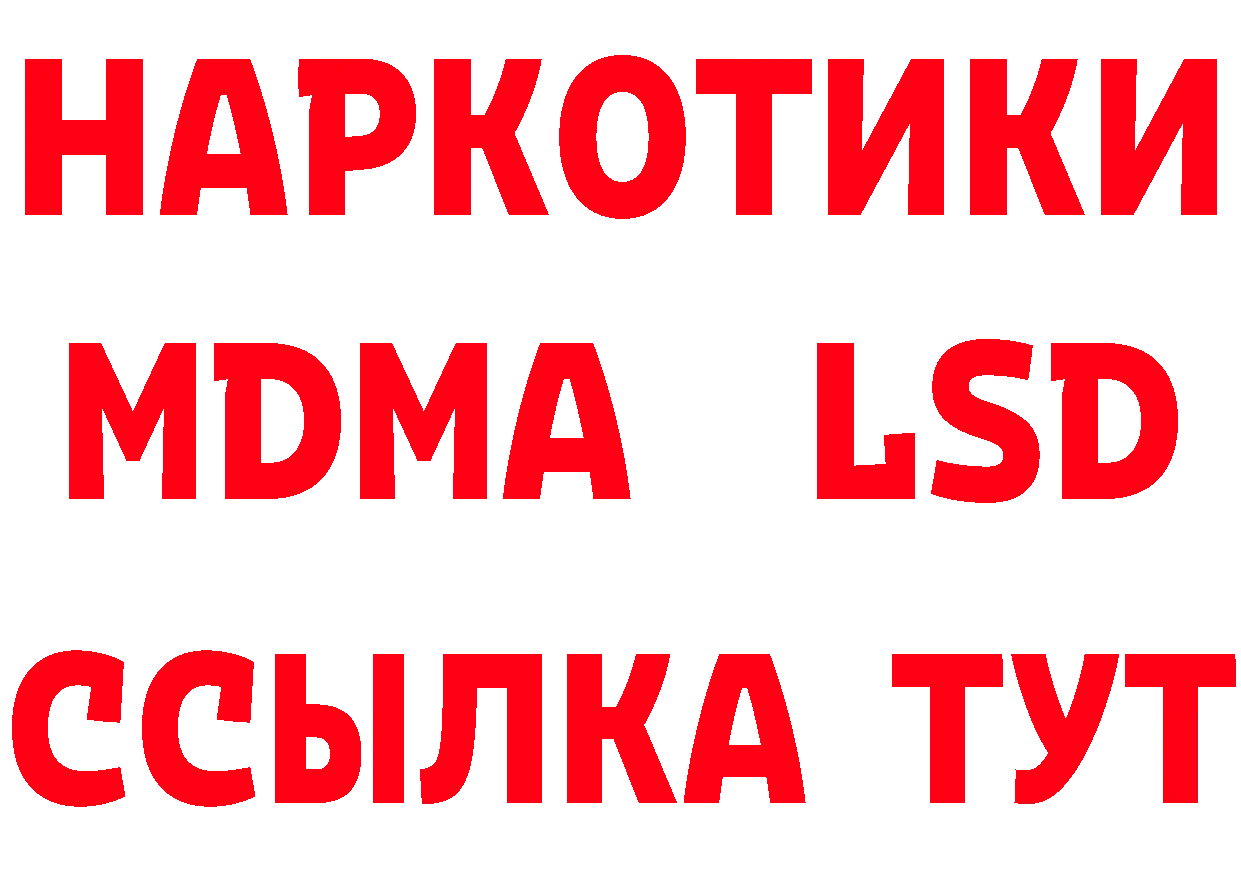 НАРКОТИКИ
MDMA LSD
ССЫЛКА ТУТ